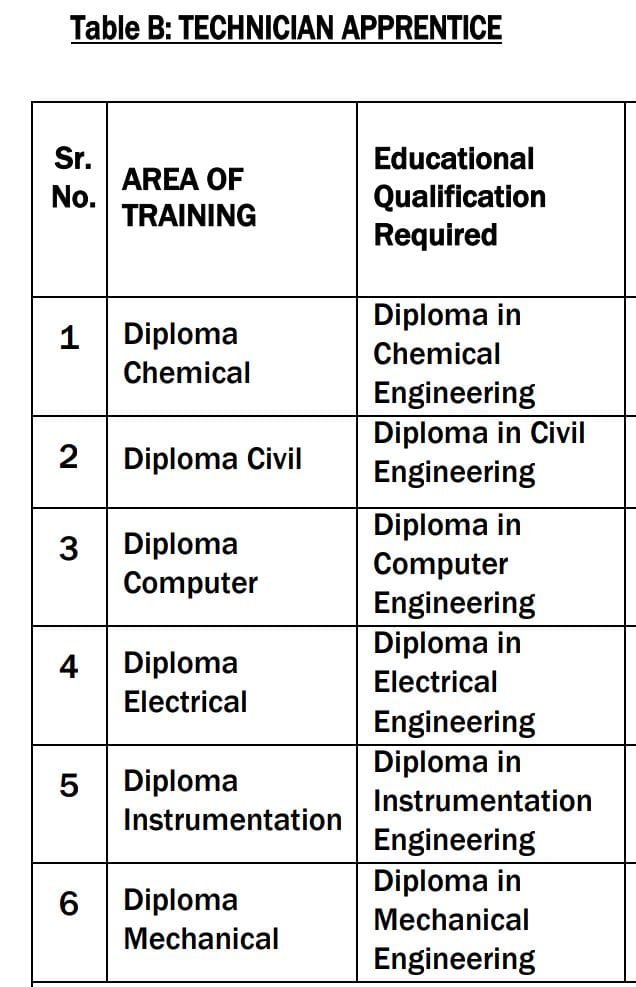 Table B: TECHNICIAN APPRENTICE

| Sr. No. | AREA OF TRAINING | Educational Qualification Required |
|---|---|---|
| 1 | Diploma Chemical | Diploma in Chemical Engineering |
| 2 | Diploma Civil | Diploma in Civil Engineering |
| 3 | Diploma Computer | Diploma in Computer Engineering |
| 4 | Diploma Electrical | Diploma in Electrical Engineering |
| 5 | Diploma Instrumentation | Diploma in Instrumentation Engineering |
| 6 | Diploma Mechanical | Diploma in Mechanical Engineering |